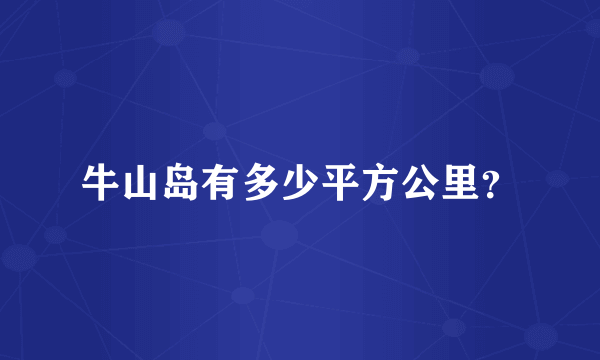 牛山岛有多少平方公里?